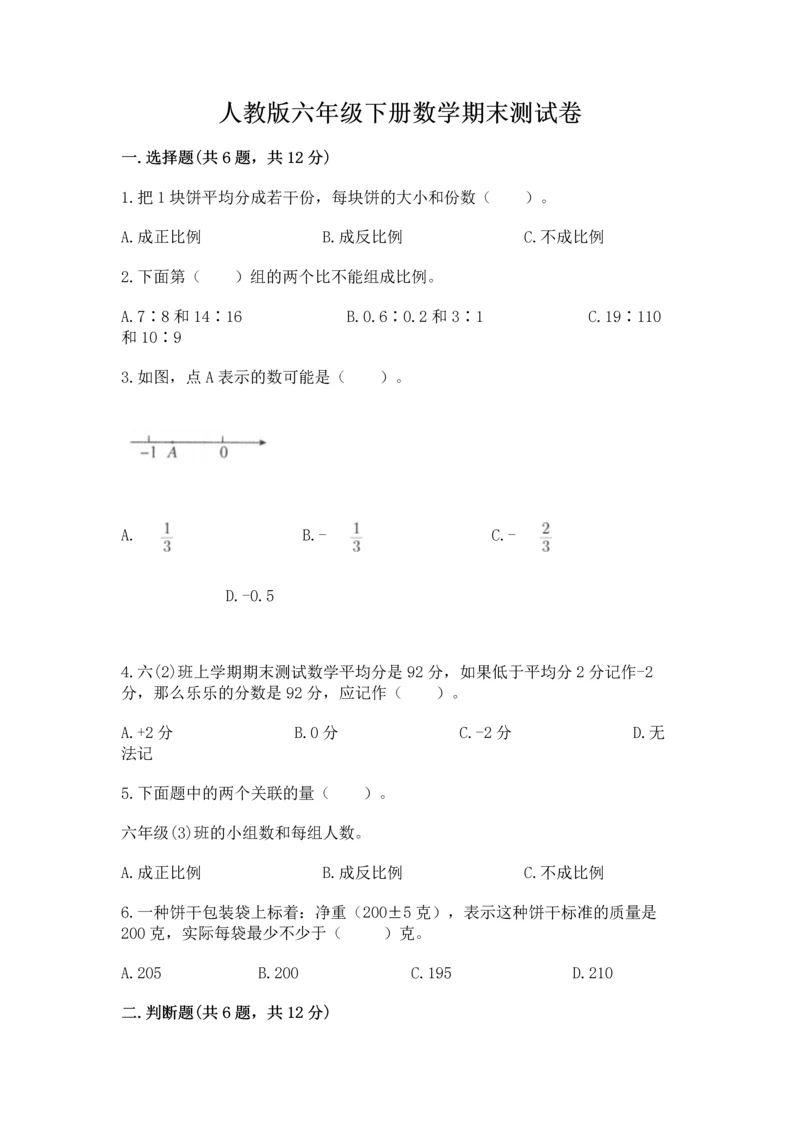 人教版六年级下册数学期末测试卷

一.选择题(共6题，共12分)

1.把1块饼平均分成若干份，每块饼的大小和份数（　　）。

A.成正比例　　B.成反比例　　C.不成比例

2.下面第（　　）组的两个比不能组成比例。

A.7∶8和14∶16　　B.0.6∶0.2和3∶1　　C.19∶110和10∶9

3.如图，点A表示的数可能是（　　）。

-1　A　0

A. $\frac{1}{3}$　　B.- $\frac{1}{3}$　　C.- $\frac{2}{3}$

D.-0.5

4.六(2)班上学期期末测试数学平均分是92分，如果低于平均分2分记作-2分，那么乐乐的分数是92分，应记作（　　）。

A.+2分　　B.0分　　C.-2分　　D.无法记

5.下面题中的两个关联的量（　　）。

六年级(3)班的小组数和每组人数。

A.成正比例　　B.成反比例　　C.不成比例

6.一种饼干包装袋上标着：净重（200±5克），表示这种饼干标准的质量是200克，实际每袋最少不少于（　　）克。

A.205　　B.200　　C.195　　D.210

二.判断题(共6题，共12分)